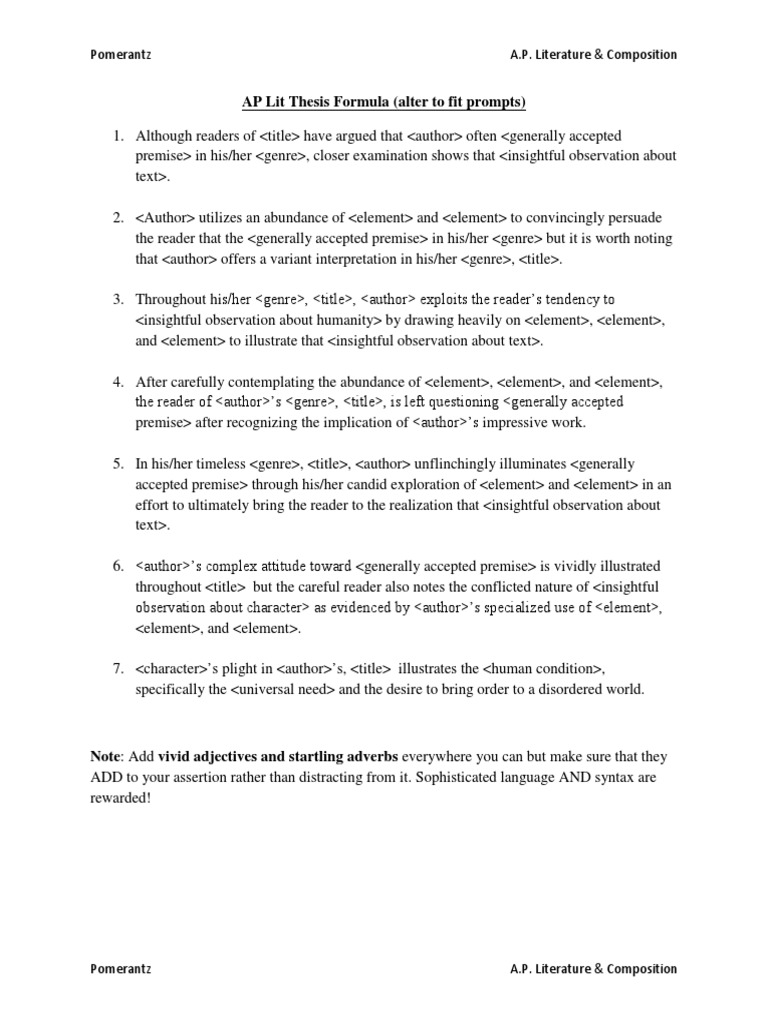 Pomerantz A.P. Literature & Composition

AP Lit Thesis Formula (alter to fit prompts)

1. Although readers of <title> have argued that <author> often <generally accepted premise> in his/her <genre>, closer examination shows that <insightful observation about text>.

2. <Author> utilizes an abundance of <element> and <element> to convincingly persuade the reader that the <generally accepted premise> in his/her <genre> but it is worth noting that <author> offers a variant interpretation in his/her <genre>, <title>.

3. Throughout his/her <genre>, <title>, <author> exploits the reader's tendency to <insightful observation about humanity> by drawing heavily on <element>, <element>, and <element> to illustrate that <insightful observation about text>.

4. After carefully contemplating the abundance of <element>, <element>, and <element>, the reader of <author>'s <genre>, <title>, is left questioning <generally accepted premise> after recognizing the implication of <author>'s impressive work.

5. In his/her timeless <genre>, <title>, <author> unflinchingly illuminates <generally accepted premise> through his/her candid exploration of <element> and <element> in an effort to ultimately bring the reader to the realization that <insightful observation about text>.

6. <author>'s complex attitude toward <generally accepted premise> is vividly illustrated throughout <title> but the careful reader also notes the conflicted nature of <insightful observation about character> as evidenced by <author>'s specialized use of <element>, <element>, and <element>.

7. <character>'s plight in <author>'s, <title> illustrates the <human condition>, specifically the <universal need> and the desire to bring order to a disordered world.

Note: Add vivid adjectives and startling adverbs everywhere you can but make sure that they ADD to your assertion rather than distracting from it. Sophisticated language AND syntax are rewarded!

Pomerantz A.P. Literature & Composition